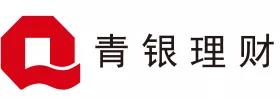 青银理财